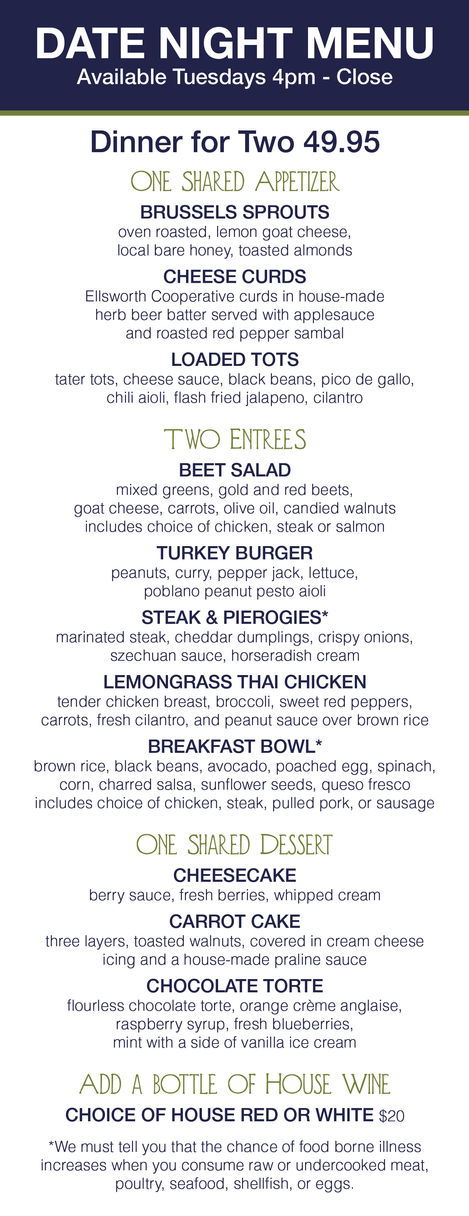 DATE NIGHT MENU
Available Tuesdays 4pm - Close

Dinner for Two 49.95

ONE SHARED APPETIZER

BRUSSELS SPROUTS
oven roasted, lemon goat cheese, local bare honey, toasted almonds

CHEESE CURDS
Ellsworth Cooperative curds in house-made herb beer batter served with applesauce and roasted red pepper sambal

LOADED TOTS
tater tots, cheese sauce, black beans, pico de gallo, chili aioli, flash fried jalapeno, cilantro

TWO ENTREES

BEET SALAD
mixed greens, gold and red beets, goat cheese, carrots, olive oil, candied walnuts includes choice of chicken, steak or salmon

TURKEY BURGER
peanuts, curry, pepper jack, lettuce, poblano peanut pesto aioli

STEAK & PIEROGIES*
marinated steak, cheddar dumplings, crispy onions, szechuan sauce, horseradish cream

LEMONGRASS THAI CHICKEN
tender chicken breast, broccoli, sweet red peppers, carrots, fresh cilantro, and peanut sauce over brown rice

BREAKFAST BOWL*
brown rice, black beans, avocado, poached egg, spinach, corn, charred salsa, sunflower seeds, queso fresco includes choice of chicken, steak, pulled pork, or sausage

ONE SHARED DESSERT

CHEESECAKE
berry sauce, fresh berries, whipped cream

CARROT CAKE
three layers, toasted walnuts, covered in cream cheese icing and a house-made praline sauce

CHOCOLATE TORTE
flourless chocolate torte, orange crème anglaise, raspberry syrup, fresh blueberries, mint with a side of vanilla ice cream

ADD A BOTTLE OF HOUSE WINE

CHOICE OF HOUSE RED OR WHITE $20

*We must tell you that the chance of food borne illness increases when you consume raw or undercooked meat, poultry, seafood, shellfish, or eggs.